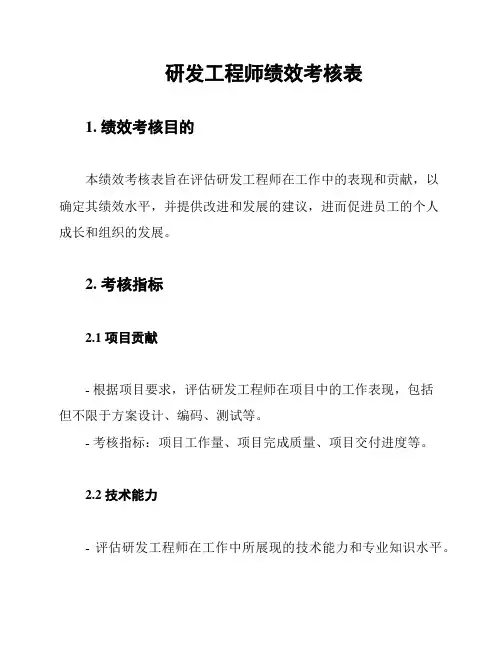 研发工程师绩效考核表

1. 绩效考核目的

本绩效考核表旨在评估研发工程师在工作中的表现和贡献，以确定其绩效水平，并提供改进和发展的建议，进而促进员工的个人成长和组织的发展。

2. 考核指标

2.1 项目贡献

- 根据项目要求，评估研发工程师在项目中的工作表现，包括但不限于方案设计、编码、测试等。
- 考核指标：项目工作量、项目完成质量、项目交付进度等。

2.2 技术能力

- 评估研发工程师在工作中所展现的技术能力和专业知识水平。